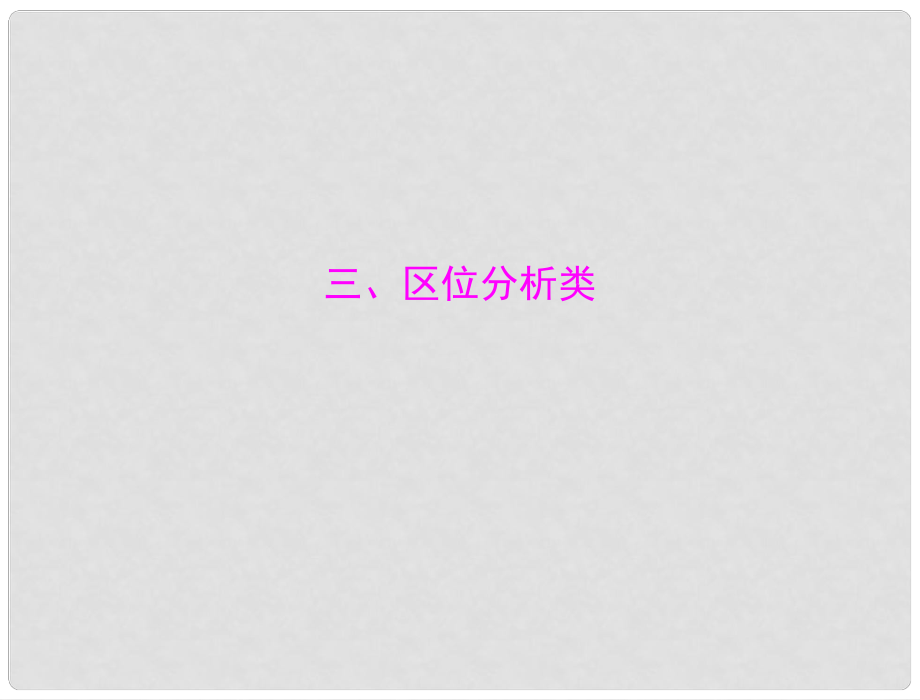 三、区位分析类